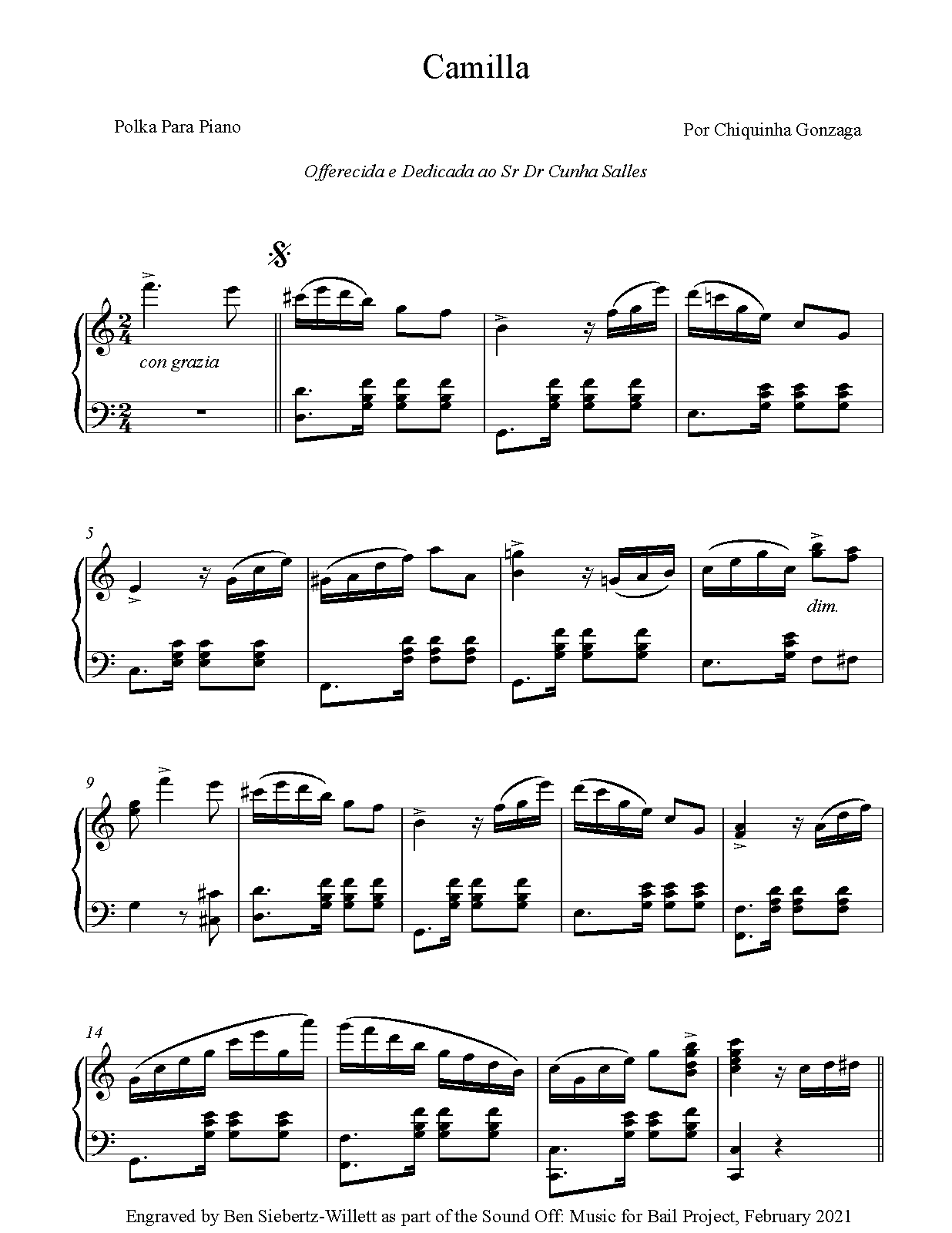 Camilla

Polka Para Piano

Por Chiquinha Gonzaga

Offerecida e Dedicada ao Sr Dr Cunha Salles

con grazia

5

dim.

9

14

Engraved by Ben Siebertz-Willett as part of the Sound Off: Music for Bail Project, February 2021